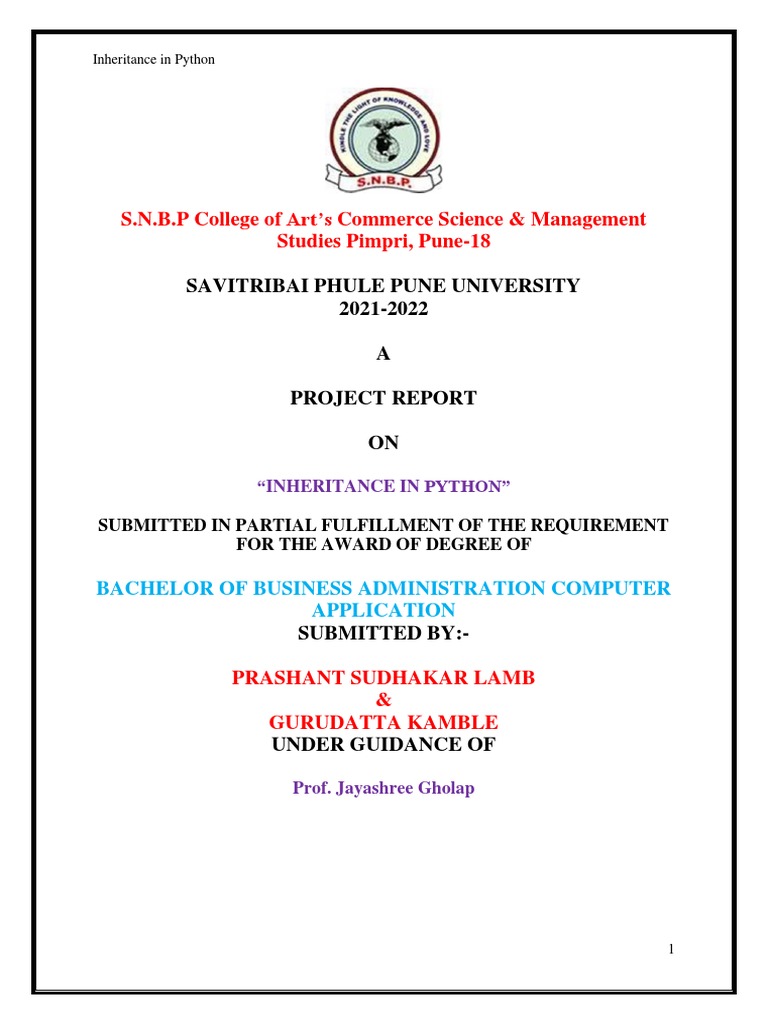 Inheritance in Python

KINDLE THE LIGHT OF KNOWLEDGE AND LOVE
S.N.B.P.

S.N.B.P College of Art's Commerce Science & Management Studies Pimpri, Pune-18

SAVITRIBAI PHULE PUNE UNIVERSITY
2021-2022

A

PROJECT REPORT

ON

"INHERITANCE IN PYTHON"

SUBMITTED IN PARTIAL FULFILLMENT OF THE REQUIREMENT FOR THE AWARD OF DEGREE OF

BACHELOR OF BUSINESS ADMINISTRATION COMPUTER APPLICATION
SUBMITTED BY:-

PRASHANT SUDHAKAR LAMB
&
GURUDATTA KAMBLE
UNDER GUIDANCE OF

Prof. Jayashree Gholap

1